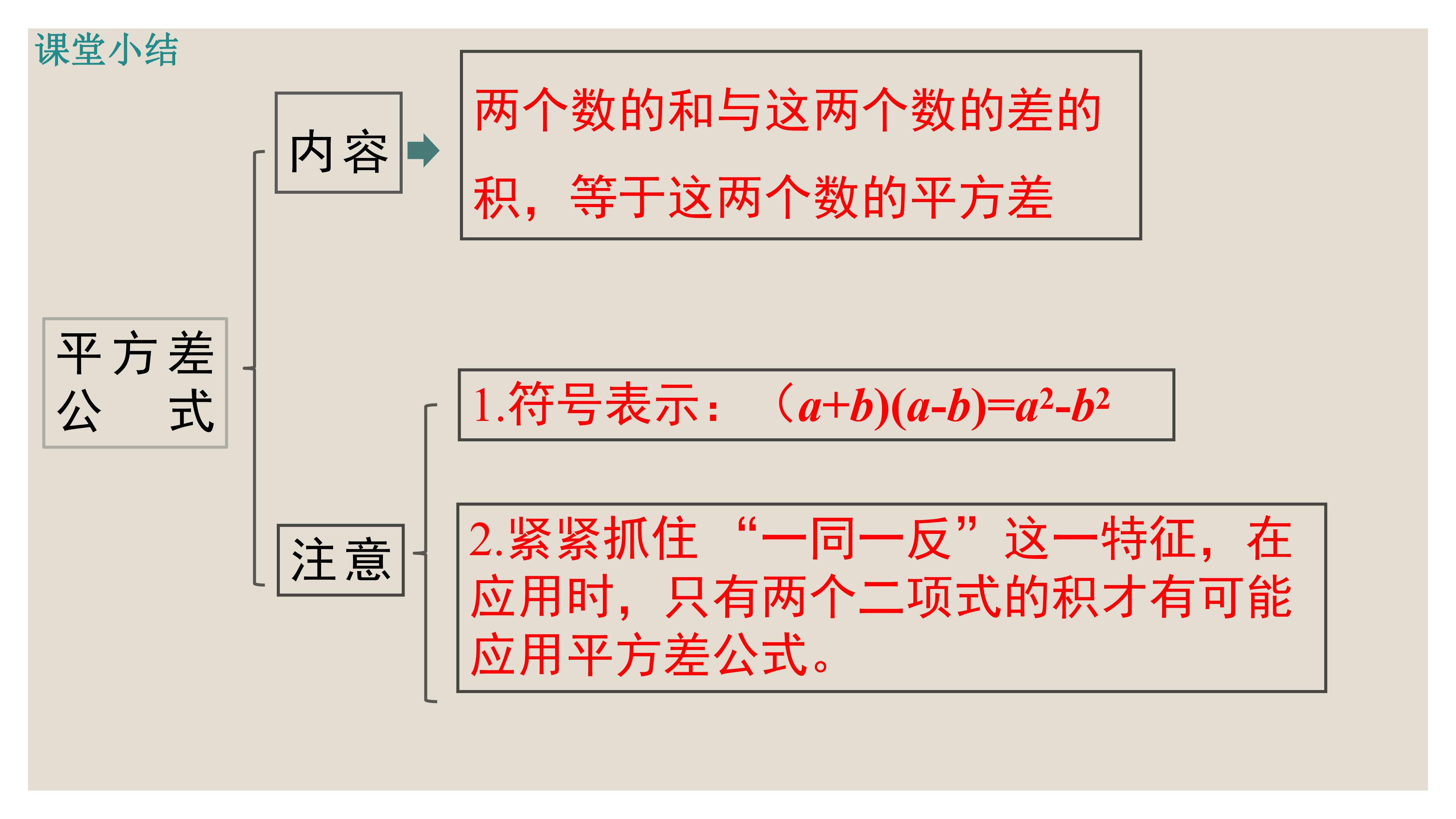 课堂小结

平方差公式

内容

两个数的和与这两个数的差的积，等于这两个数的平方差

注意

1.符号表示：$(a+b)(a-b)=a^2-b^2$

2.紧紧抓住“一同一反”这一特征，在应用时，只有两个二项式的积才有可能应用平方差公式。